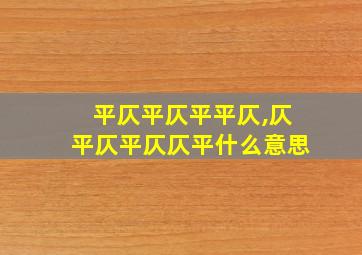 平仄平仄平平仄,仄平仄平仄仄平什么意思